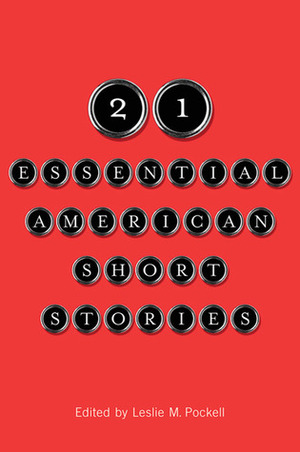 21
ESSENTIAL
AMERICAN
SHORT
STORIES

Edited by Leslie M. Pockell